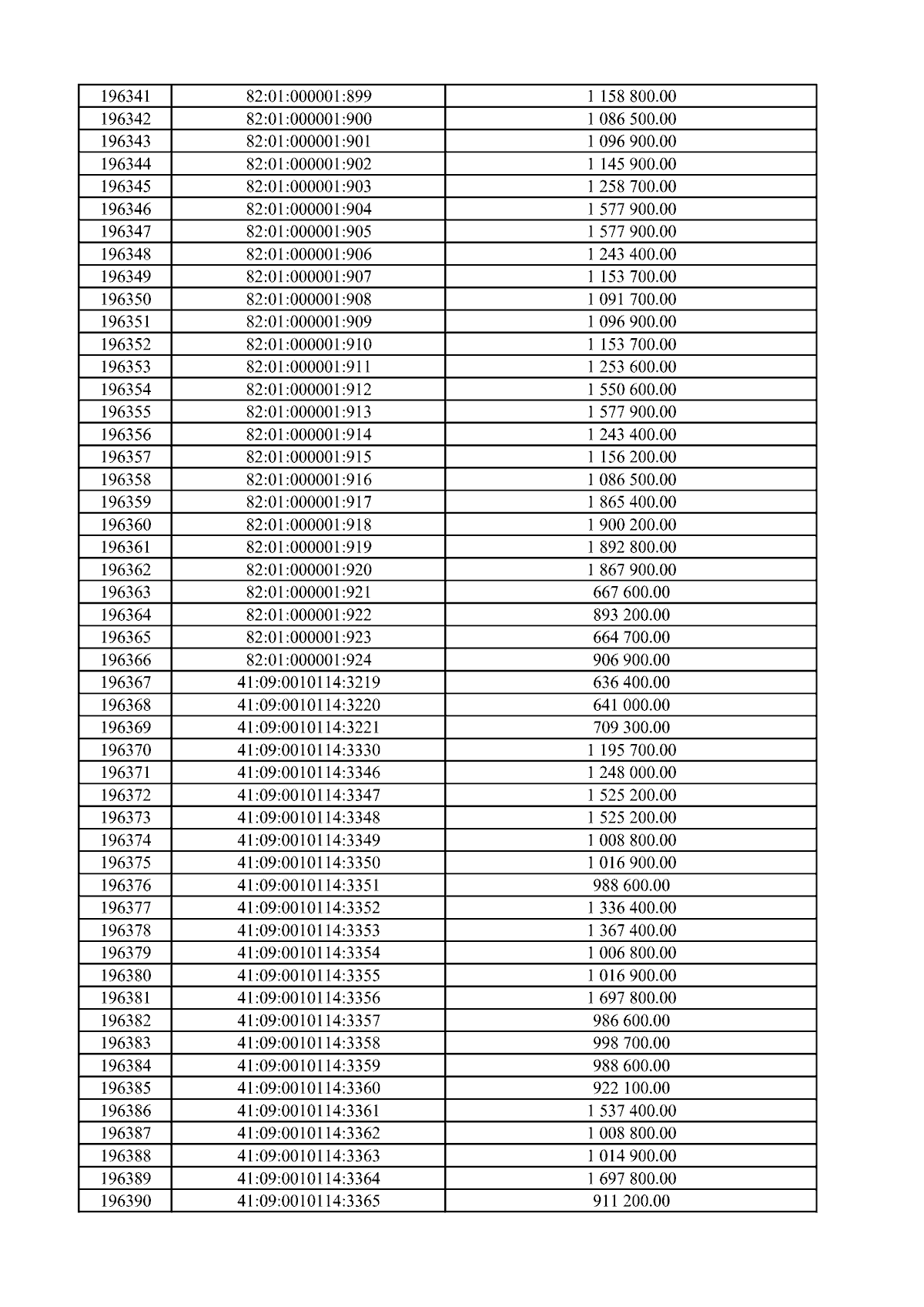 | 196341 | 82:01:000001:899 | 1 158 800.00 |
|---|---|---|
| 196342 | 82:01:000001:900 | 1 086 500.00 |
| 196343 | 82:01:000001:901 | 1 096 900.00 |
| 196344 | 82:01:000001:902 | 1 145 900.00 |
| 196345 | 82:01:000001:903 | 1 258 700.00 |
| 196346 | 82:01:000001:904 | 1 577 900.00 |
| 196347 | 82:01:000001:905 | 1 577 900.00 |
| 196348 | 82:01:000001:906 | 1 243 400.00 |
| 196349 | 82:01:000001:907 | 1 153 700.00 |
| 196350 | 82:01:000001:908 | 1 091 700.00 |
| 196351 | 82:01:000001:909 | 1 096 900.00 |
| 196352 | 82:01:000001:910 | 1 153 700.00 |
| 196353 | 82:01:000001:911 | 1 253 600.00 |
| 196354 | 82:01:000001:912 | 1 550 600.00 |
| 196355 | 82:01:000001:913 | 1 577 900.00 |
| 196356 | 82:01:000001:914 | 1 243 400.00 |
| 196357 | 82:01:000001:915 | 1 156 200.00 |
| 196358 | 82:01:000001:916 | 1 086 500.00 |
| 196359 | 82:01:000001:917 | 1 865 400.00 |
| 196360 | 82:01:000001:918 | 1 900 200.00 |
| 196361 | 82:01:000001:919 | 1 892 800.00 |
| 196362 | 82:01:000001:920 | 1 867 900.00 |
| 196363 | 82:01:000001:921 | 667 600.00 |
| 196364 | 82:01:000001:922 | 893 200.00 |
| 196365 | 82:01:000001:923 | 664 700.00 |
| 196366 | 82:01:000001:924 | 906 900.00 |
| 196367 | 41:09:0010114:3219 | 636 400.00 |
| 196368 | 41:09:0010114:3220 | 641 000.00 |
| 196369 | 41:09:0010114:3221 | 709 300.00 |
| 196370 | 41:09:0010114:3330 | 1 195 700.00 |
| 196371 | 41:09:0010114:3346 | 1 248 000.00 |
| 196372 | 41:09:0010114:3347 | 1 525 200.00 |
| 196373 | 41:09:0010114:3348 | 1 525 200.00 |
| 196374 | 41:09:0010114:3349 | 1 008 800.00 |
| 196375 | 41:09:0010114:3350 | 1 016 900.00 |
| 196376 | 41:09:0010114:3351 | 988 600.00 |
| 196377 | 41:09:0010114:3352 | 1 336 400.00 |
| 196378 | 41:09:0010114:3353 | 1 367 400.00 |
| 196379 | 41:09:0010114:3354 | 1 006 800.00 |
| 196380 | 41:09:0010114:3355 | 1 016 900.00 |
| 196381 | 41:09:0010114:3356 | 1 697 800.00 |
| 196382 | 41:09:0010114:3357 | 986 600.00 |
| 196383 | 41:09:0010114:3358 | 998 700.00 |
| 196384 | 41:09:0010114:3359 | 988 600.00 |
| 196385 | 41:09:0010114:3360 | 922 100.00 |
| 196386 | 41:09:0010114:3361 | 1 537 400.00 |
| 196387 | 41:09:0010114:3362 | 1 008 800.00 |
| 196388 | 41:09:0010114:3363 | 1 014 900.00 |
| 196389 | 41:09:0010114:3364 | 1 697 800.00 |
| 196390 | 41:09:0010114:3365 | 911 200.00 |